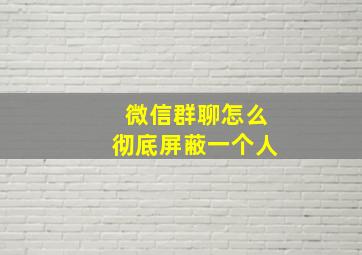 微信群聊怎么
彻底屏蔽一个人